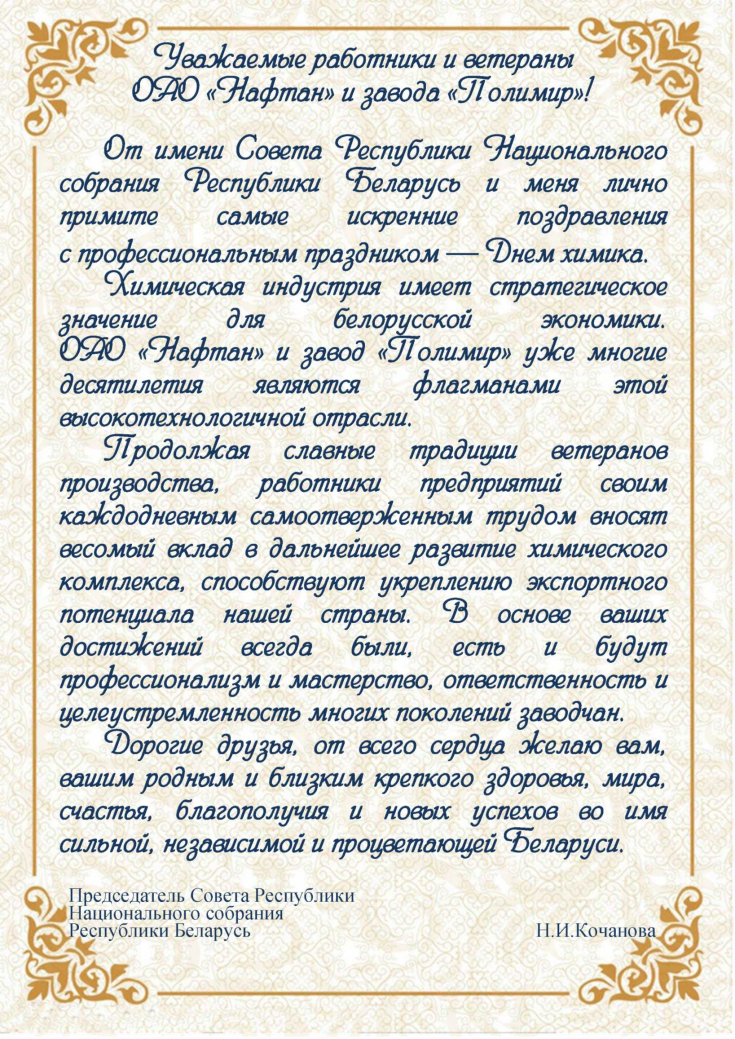 Уважаемые работники и ветераны ОАО «Нафтан» и завода «Полимир»!

От имени Совета Республики Национального собрания Республики Беларусь и меня лично примите самые искренние поздравления с профессиональным праздником — Днем химика.

Химическая индустрия имеет стратегическое значение для белорусской экономики. ОАО «Нафтан» и завод «Полимир» уже многие десятилетия являются флагманами этой высокотехнологичной отрасли.

Продолжая славные традиции ветеранов производства, работники предприятий своим каждодневным самоотверженным трудом вносят весомый вклад в дальнейшее развитие химического комплекса, способствуют укреплению экспортного потенциала нашей страны. В основе ваших достижений всегда были, есть и будут профессионализм и мастерство, ответственность и целеустремленность многих поколений заводчан.

Дорогие друзья, от всего сердца желаю вам, вашим родным и близким крепкого здоровья, мира, счастья, благополучия и новых успехов во имя сильной, независимой и процветающей Беларуси.

Председатель Совета Республики
Национального собрания
Республики Беларусь

Н.И.Кочанова